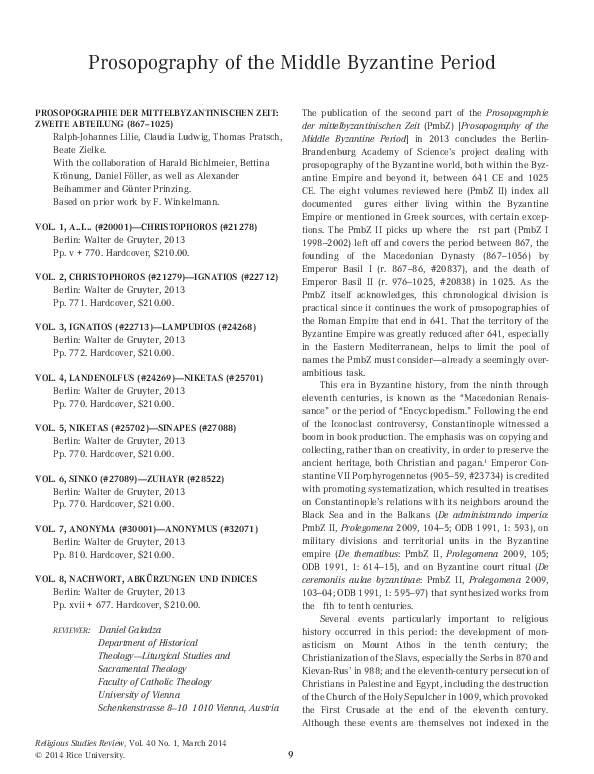 Prosopography of the Middle Byzantine Period

PROSOPOGRAPHIE DER MITTELBYZANTINISCHEN ZEIT: ZWEITE ABTEILUNG (867–1025)
Ralph-Johannes Lilie, Claudia Ludwig, Thomas Pratsch, Beate Zielke.
With the collaboration of Harald Bichlmeier, Bettina Krönung, Daniel Föller, as well as Alexander Beihammer and Günter Prinzing.
Based on prior work by F. Winkelmann.

VOL. 1, A...L... (#20001)—CHRISTOPHOROS (#21278)
Berlin: Walter de Gruyter, 2013
Pp. v + 770. Hardcover, $210.00.

VOL. 2, CHRISTOPHOROS (#21279)—IGNATIOS (#22712)
Berlin: Walter de Gruyter, 2013
Pp. 771. Hardcover, $210.00.

VOL. 3, IGNATIOS (#22713)—LAMPUDIOS (#24268)
Berlin: Walter de Gruyter, 2013
Pp. 772. Hardcover, $210.00.

VOL. 4, LANDENOLFUS (#24269)—NIKETAS (#25701)
Berlin: Walter de Gruyter, 2013
Pp. 770. Hardcover, $210.00.

VOL. 5, NIKETAS (#25702)—SINAPES (#27088)
Berlin: Walter de Gruyter, 2013
Pp. 770. Hardcover, $210.00.

VOL. 6, SINKO (#27089)—ZUHAYR (#28522)
Berlin: Walter de Gruyter, 2013
Pp. 770. Hardcover, $210.00.

VOL. 7, ANONYMA (#30001)—ANONYMUS (#32071)
Berlin: Walter de Gruyter, 2013
Pp. 810. Hardcover, $210.00.

VOL. 8, NACHWORT, ABKÜRZUNGEN UND INDICES
Berlin: Walter de Gruyter, 2013
Pp. xvii + 677. Hardcover, $210.00.

REVIEWER: Daniel Galadza
Department of Historical Theology—Liturgical Studies and Sacramental Theology
Faculty of Catholic Theology
University of Vienna
Schenkenstrasse 8–10 1010 Vienna, Austria

The publication of the second part of the Prosopographie der mittelbyzantinischen Zeit (PmbZ) [Prosopography of the Middle Byzantine Period] in 2013 concludes the Berlin-Brandenburg Academy of Science's project dealing with prosopography of the Byzantine world, both within the Byzantine Empire and beyond it, between 641 CE and 1025 CE. The eight volumes reviewed here (PmbZ II) index all documented gures either living within the Byzantine Empire or mentioned in Greek sources, with certain exceptions. The PmbZ II picks up where the rst part (PmbZ I 1998–2002) left off and covers the period between 867, the founding of the Macedonian Dynasty (867–1056) by Emperor Basil I (r. 867–86, #20837), and the death of Emperor Basil II (r. 976–1025, #20838) in 1025. As the PmbZ itself acknowledges, this chronological division is practical since it continues the work of prosopographies of the Roman Empire that end in 641. That the territory of the Byzantine Empire was greatly reduced after 641, especially in the Eastern Mediterranean, helps to limit the pool of names the PmbZ must consider—already a seemingly overambitious task.

This era in Byzantine history, from the ninth through eleventh centuries, is known as the "Macedonian Renaissance" or the period of "Encyclopedism." Following the end of the Iconoclast controversy, Constantinople witnessed a boom in book production. The emphasis was on copying and collecting, rather than on creativity, in order to preserve the ancient heritage, both Christian and pagan.$^1$ Emperor Constantine VII Porphyrogennetos (905–59, #23734) is credited with promoting systematization, which resulted in treatises on Constantinople's relations with its neighbors around the Black Sea and in the Balkans (De administrando imperio: PmbZ II, Prolegomena 2009, 104–5; ODB 1991, 1: 593), on military divisions and territorial units in the Byzantine empire (De thematibus: PmbZ II, Prolegomena 2009, 105; ODB 1991, 1: 614–15), and on Byzantine court ritual (De ceremoniis aulae byzantinae: PmbZ II, Prolegomena 2009, 103–04; ODB 1991, 1: 595–97) that synthesized works from the fth to tenth centuries.

Several events particularly important to religious history occurred in this period: the development of monasticism on Mount Athos in the tenth century; the Christianization of the Slavs, especially the Serbs in 870 and Kievan-Rus' in 988; and the eleventh-century persecution of Christians in Palestine and Egypt, including the destruction of the Church of the Holy Sepulcher in 1009, which provoked the First Crusade at the end of the eleventh century. Although these events are themselves not indexed in the

Religious Studies Review, Vol. 40 No. 1, March 2014
© 2014 Rice University.

9